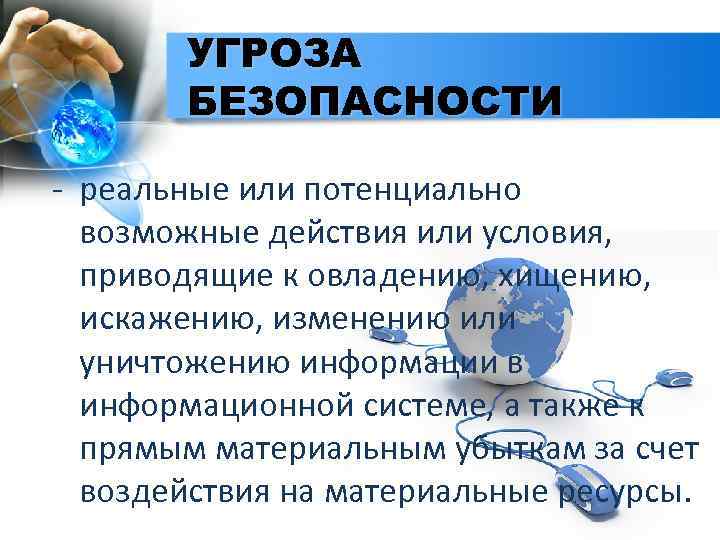 УГРОЗА БЕЗОПАСНОСТИ

- реальные или потенциально возможные действия или условия, приводящие к овладению, хищению, искажению, изменению или уничтожению информации в информационной системе, а также к прямым материальным убыткам за счет воздействия на материальные ресурсы.